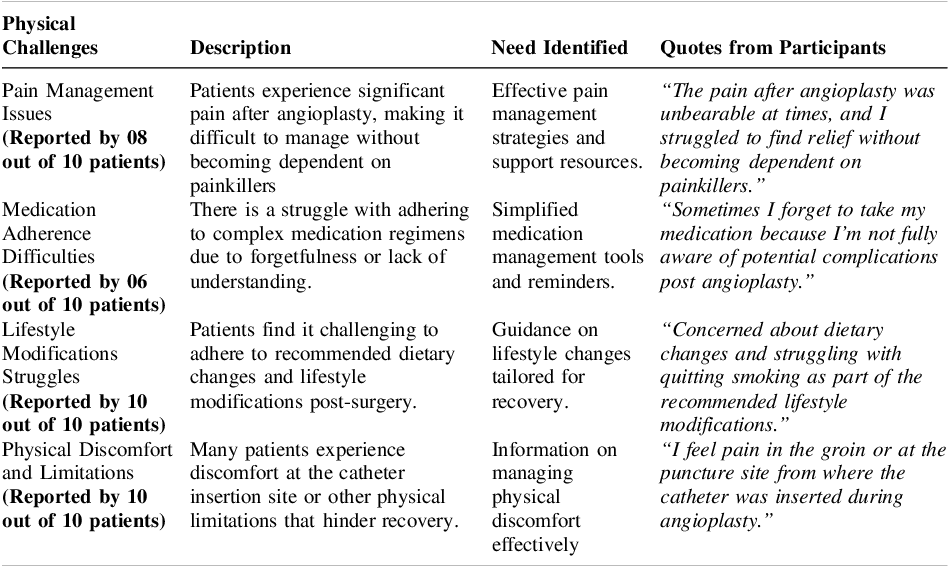 | Physical Challenges | Description | Need Identified | Quotes from Participants |
|---|---|---|---|
| Pain Management Issues (Reported by 08 out of 10 patients) | Patients experience significant pain after angioplasty, making it difficult to manage without becoming dependent on painkillers | Effective pain management strategies and support resources. | "The pain after angioplasty was unbearable at times, and I struggled to find relief without becoming dependent on painkillers." |
| Medication Adherence Difficulties (Reported by 06 out of 10 patients) | There is a struggle with adhering to complex medication regimens due to forgetfulness or lack of understanding. | Simplified medication management tools and reminders. | "Sometimes I forget to take my medication because I'm not fully aware of potential complications post angioplasty." |
| Lifestyle Modifications Struggles (Reported by 10 out of 10 patients) | Patients find it challenging to adhere to recommended dietary changes and lifestyle modifications post-surgery. | Guidance on lifestyle changes tailored for recovery. | "Concerned about dietary changes and struggling with quitting smoking as part of the recommended lifestyle modifications." |
| Physical Discomfort and Limitations (Reported by 10 out of 10 patients) | Many patients experience discomfort at the catheter insertion site or other physical limitations that hinder recovery. | Information on managing physical discomfort effectively | "I feel pain in the groin or at the puncture site from where the catheter was inserted during angioplasty." |